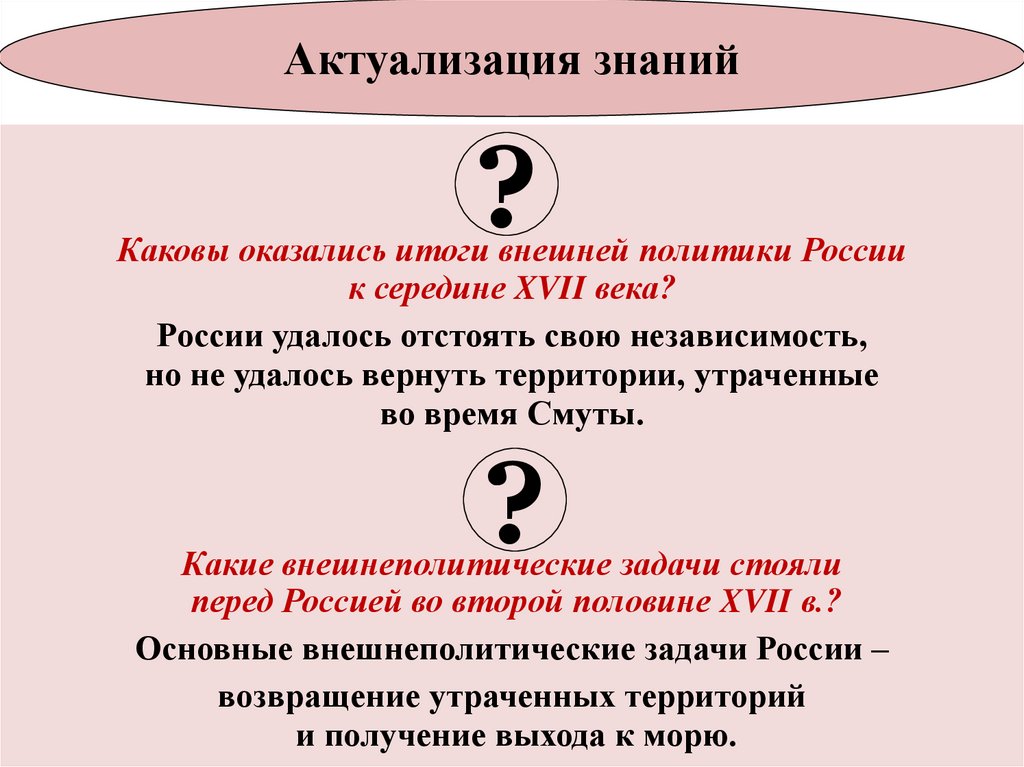 Актуализация знаний

?

Каковы оказались итоги внешней политики России к середине XVII века?

России удалось отстоять свою независимость, но не удалось вернуть территории, утраченные во время Смуты.

?

Какие внешнеполитические задачи стояли перед Россией во второй половине XVII в.?

Основные внешнеполитические задачи России –

возвращение утраченных территорий и получение выхода к морю.